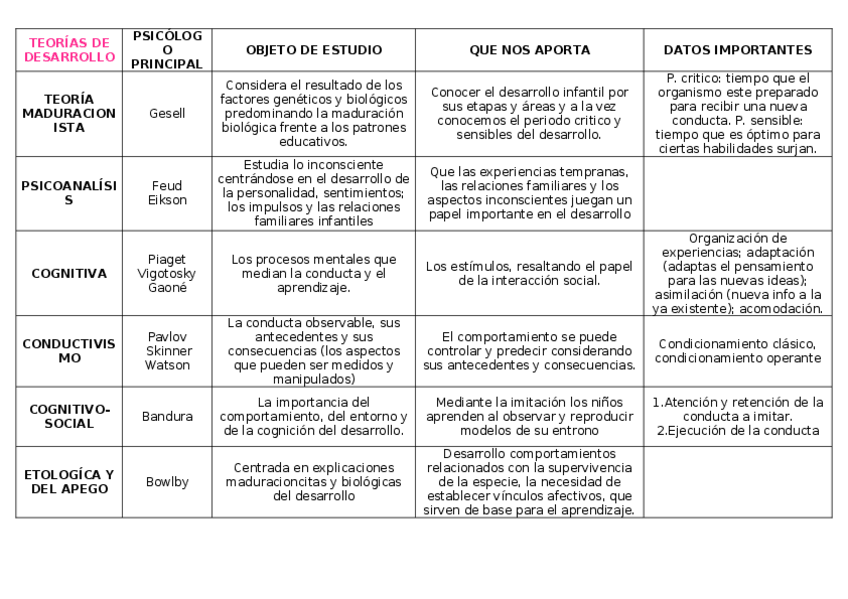 | TEORÍAS DE DESARROLLO | PSICÓLOGO PRINCIPAL | OBJETO DE ESTUDIO | QUE NOS APORTA | DATOS IMPORTANTES |
|---|---|---|---|---|
| TEORÍA MADURACIONISTA | Gesell | Considera el resultado de los factores genéticos y biológicos predominando la maduración biológica frente a los patrones educativos. | Conocer el desarrollo infantil por sus etapas y áreas y a la vez conocemos el periodo critico y sensibles del desarrollo. | P. critico: tiempo que el organismo este preparado para recibir una nueva conducta. P. sensible: tiempo que es óptimo para ciertas habilidades surjan. |
| PSICOANALÍSIS | Feud Eikson | Estudia lo inconsciente centrándose en el desarrollo de la personalidad, sentimientos; los impulsos y las relaciones familiares infantiles | Que las experiencias tempranas, las relaciones familiares y los aspectos inconscientes juegan un papel importante en el desarrollo | |
| COGNITIVA | Piaget Vigotosky Gaoné | Los procesos mentales que median la conducta y el aprendizaje. | Los estímulos, resaltando el papel de la interacción social. | Organización de experiencias; adaptación (adaptas el pensamiento para las nuevas ideas); asimilación (nueva info a la ya existente); acomodación. |
| CONDUCTIVISMO | Pavlov Skinner Watson | La conducta observable, sus antecedentes y sus consecuencias (los aspectos que pueden ser medidos y manipulados) | El comportamiento se puede controlar y predecir considerando sus antecedentes y consecuencias. | Condicionamiento clásico, condicionamiento operante |
| COGNITIVO-SOCIAL | Bandura | La importancia del comportamiento, del entorno y de la cognición del desarrollo. | Mediante la imitación los niños aprenden al observar y reproducir modelos de su entrono | 1.Atención y retención de la conducta a imitar. 2.Ejecución de la conducta |
| ETOLOGÍCA Y DEL APEGO | Bowlby | Centrada en explicaciones maduracioncitas y biológicas del desarrollo | Desarrollo comportamientos relacionados con la supervivencia de la especie, la necesidad de establecer vínculos afectivos, que sirven de base para el aprendizaje. | |